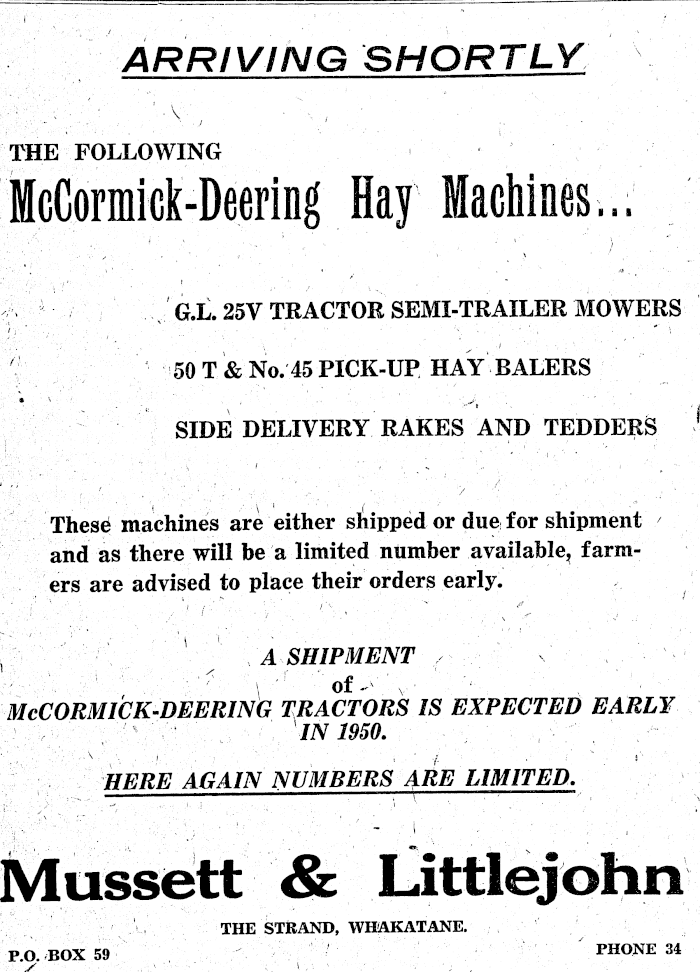 ARRIVING SHORTLY

THE FOLLOWING
McCormick-Deering Hay Machines...

G.L. 25V TRACTOR SEMI-TRAILER MOWERS

50 T & No. 45 PICK-UP HAY BALERS

SIDE DELIVERY RAKES AND TEDDERS

These machines are either shipped or due for shipment and as there will be a limited number available, farmers are advised to place their orders early.

A SHIPMENT
of
McCORMICK-DEERING TRACTORS IS EXPECTED EARLY IN 1950.

HERE AGAIN NUMBERS ARE LIMITED.

Mussett & Littlejohn

THE STRAND, WHAKATANE.

P.O. BOX 59

PHONE 34